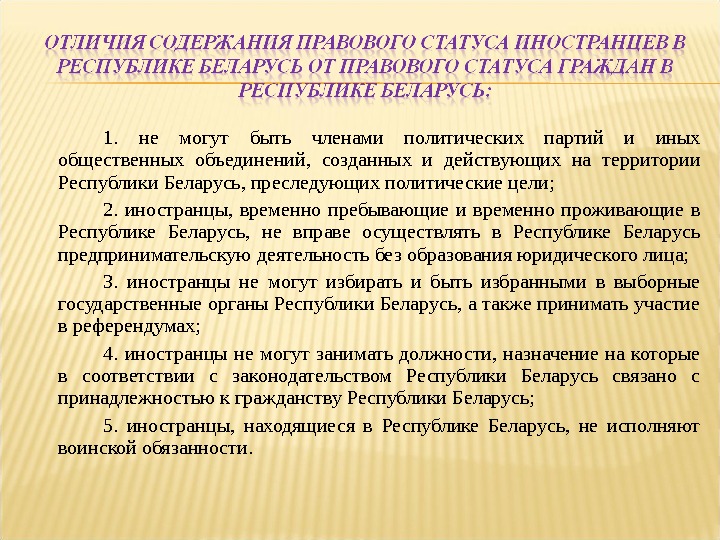 ОТЛИЧИЯ СОДЕРЖАНИЯ ПРАВОВОГО СТАТУСА ИНОСТРАНЦЕВ В РЕСПУБЛИКЕ БЕЛАРУСЬ ОТ ПРАВОВОГО СТАТУСА ГРАЖДАН В РЕСПУБЛИКЕ БЕЛАРУСЬ:

1. не могут быть членами политических партий и иных общественных объединений, созданных и действующих на территории Республики Беларусь, преследующих политические цели;

2. иностранцы, временно пребывающие и временно проживающие в Республике Беларусь, не вправе осуществлять в Республике Беларусь предпринимательскую деятельность без образования юридического лица;

3. иностранцы не могут избирать и быть избранными в выборные государственные органы Республики Беларусь, а также принимать участие в референдумах;

4. иностранцы не могут занимать должности, назначение на которые в соответствии с законодательством Республики Беларусь связано с принадлежностью к гражданству Республики Беларусь;

5. иностранцы, находящиеся в Республике Беларусь, не исполняют воинской обязанности.